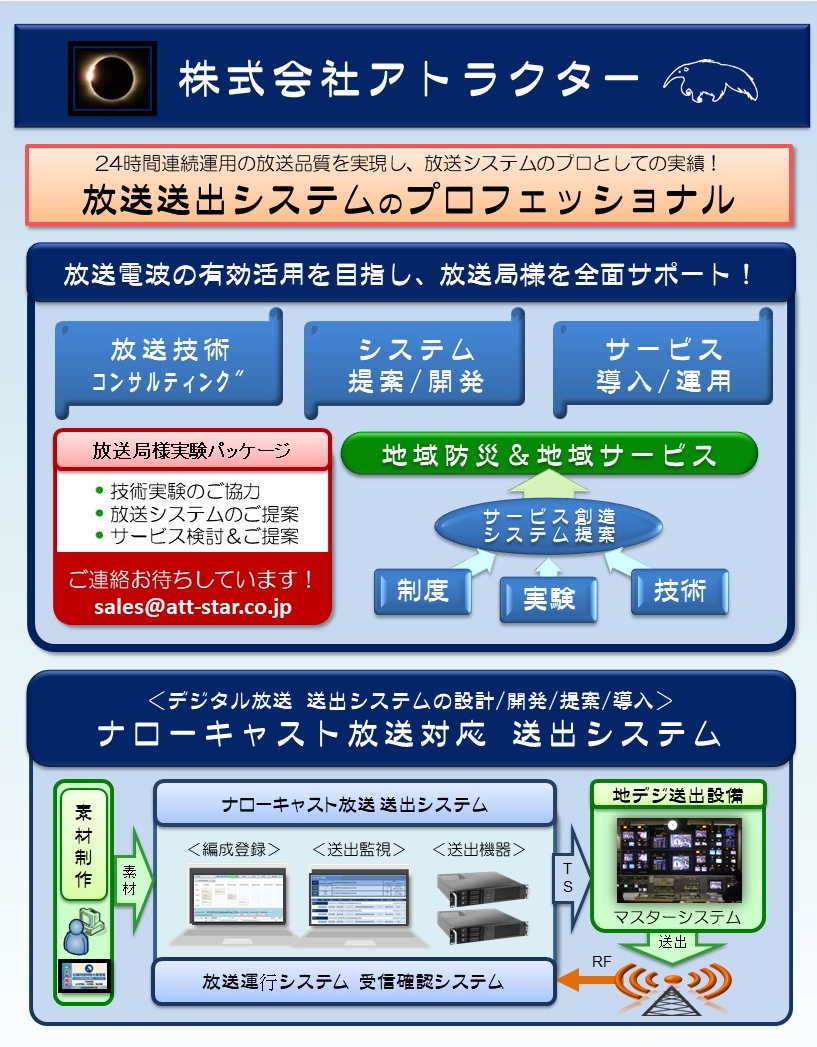 株式会社アトラクター

24時間連続運用の放送品質を実現し、放送システムのプロとしての実績！
放送送出システムのプロフェッショナル

放送電波の有効活用を目指し、放送局様を全面サポート！

放送技術
コンサルティング

システム
提案/開発

サービス
導入/運用

放送局様実験パッケージ
• 技術実験のご協力
• 放送システムのご提案
• サービス検討＆ご提案
ご連絡お待ちしています！
sales@att-star.co.jp

地域防災＆地域サービス

サービス創造
システム提案

制度
実験
技術

＜デジタル放送 送出システムの設計/開発/提案/導入＞
ナローキャスト放送対応 送出システム

素材制作

素材

ナローキャスト放送 送出システム
＜編成登録＞ ＜送出監視＞ ＜送出機器＞

TS

地デジ送出設備
マスターシステム

送出

RF

放送運行システム 受信確認システム